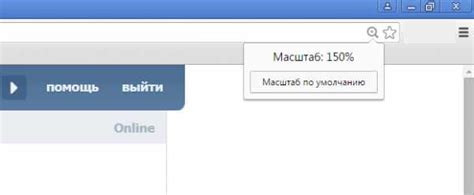 Масштаб: 150%

Масштаб по умолчанию

помощь выйти

Online